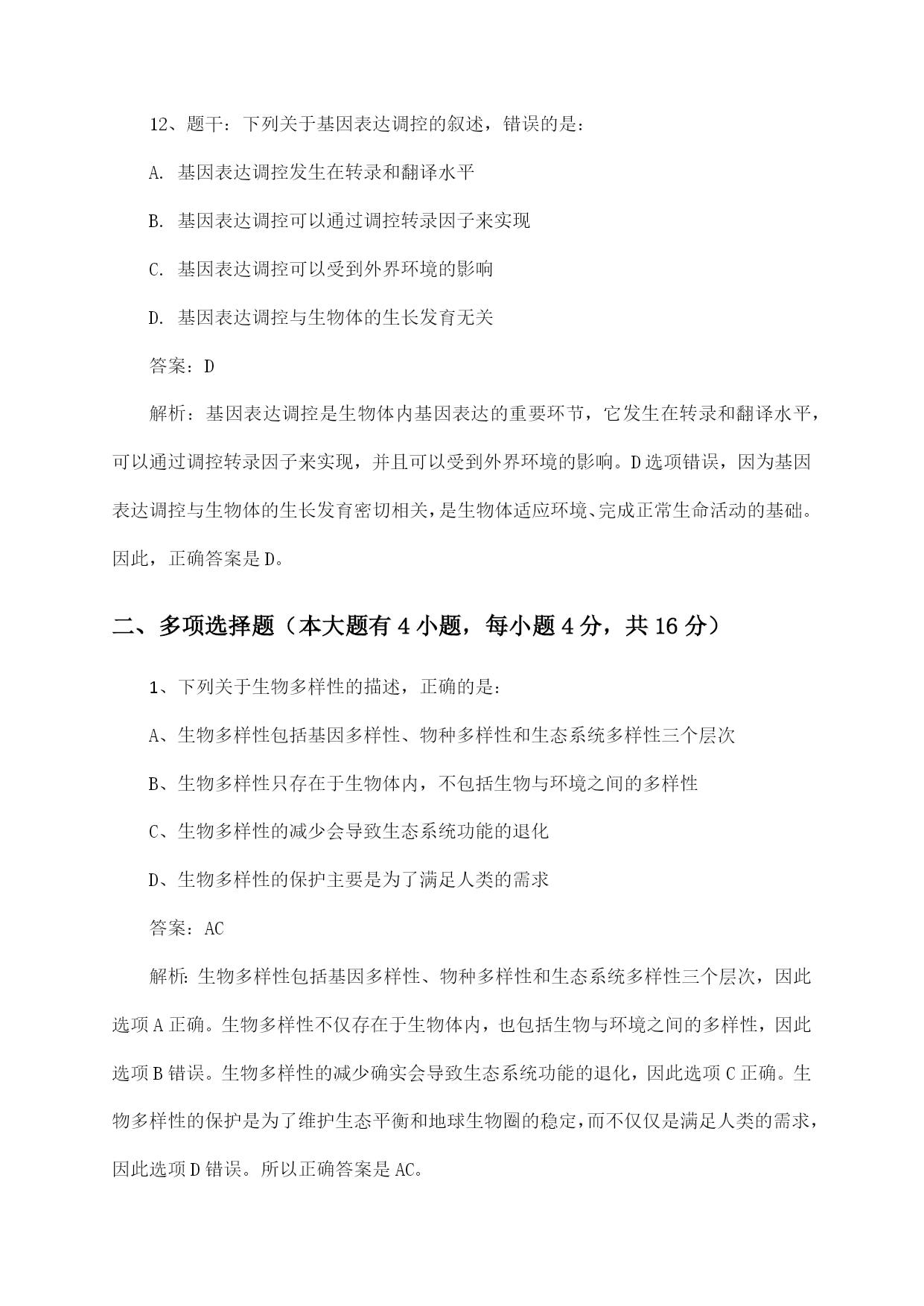 12、题干：下列关于基因表达调控的叙述，错误的是：

A. 基因表达调控发生在转录和翻译水平

B. 基因表达调控可以通过调控转录因子来实现

C. 基因表达调控可以受到外界环境的影响

D. 基因表达调控与生物体的生长发育无关

答案：D

解析：基因表达调控是生物体内基因表达的重要环节，它发生在转录和翻译水平，可以通过调控转录因子来实现，并且可以受到外界环境的影响。D选项错误，因为基因表达调控与生物体的生长发育密切相关，是生物体适应环境、完成正常生命活动的基础。因此，正确答案是D。

二、多项选择题（本大题有4小题，每小题4分，共16分）

1、下列关于生物多样性的描述，正确的是：

A、生物多样性包括基因多样性、物种多样性和生态系统多样性三个层次

B、生物多样性只存在于生物体内，不包括生物与环境之间的多样性

C、生物多样性的减少会导致生态系统功能的退化

D、生物多样性的保护主要是为了满足人类的需求

答案：AC

解析：生物多样性包括基因多样性、物种多样性和生态系统多样性三个层次，因此选项A正确。生物多样性不仅存在于生物体内，也包括生物与环境之间的多样性，因此选项B错误。生物多样性的减少确实会导致生态系统功能的退化，因此选项C正确。生物多样性的保护是为了维护生态平衡和地球生物圈的稳定，而不仅仅是满足人类的需求，因此选项D错误。所以正确答案是AC。